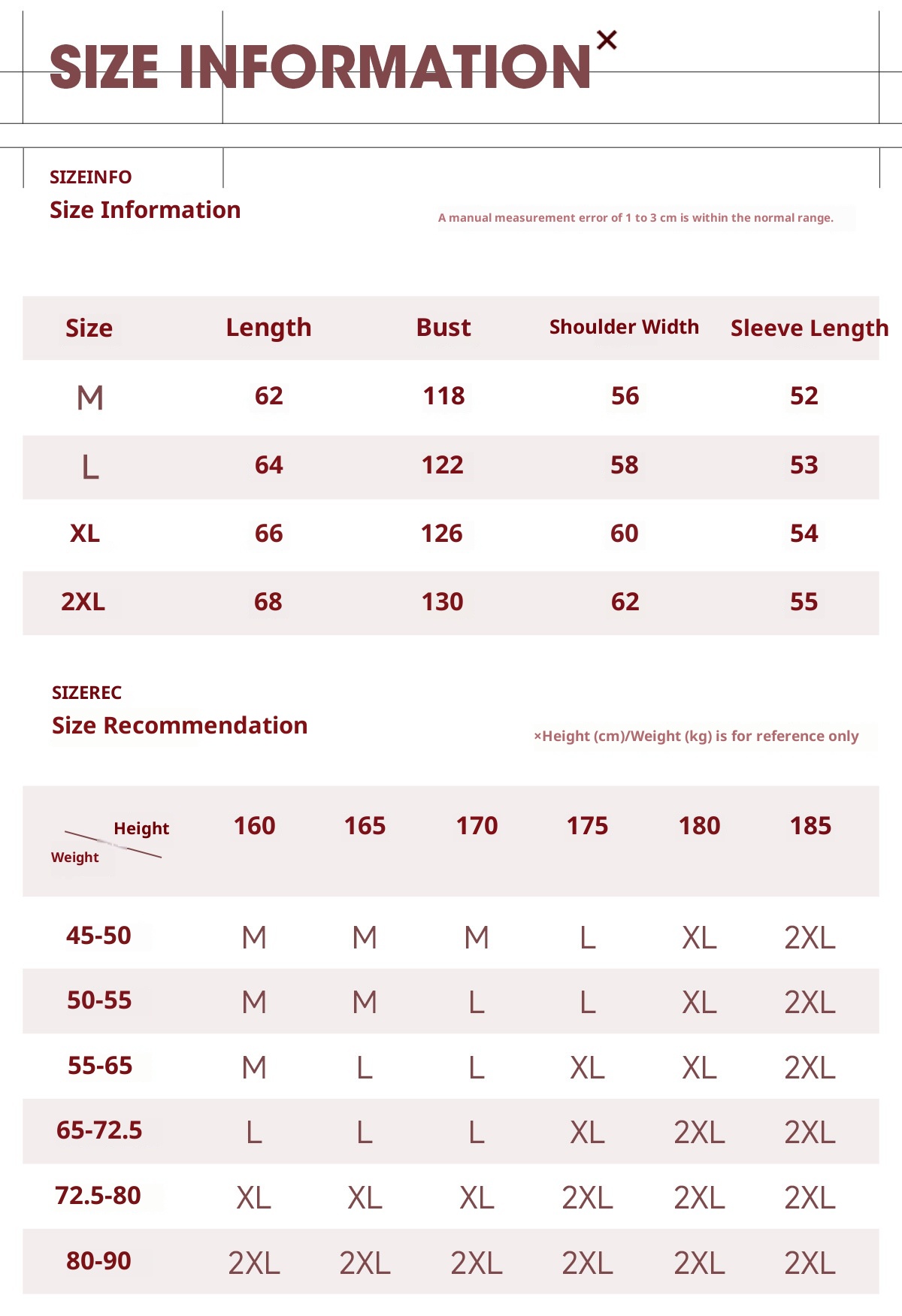 SIZE INFORMATION ×

SIZEINFO
Size Information

A manual measurement error of 1 to 3 cm is within the normal range.

| Size | Length | Bust | Shoulder Width | Sleeve Length |
|---|---|---|---|---|
| M | 62 | 118 | 56 | 52 |
| L | 64 | 122 | 58 | 53 |
| XL | 66 | 126 | 60 | 54 |
| 2XL | 68 | 130 | 62 | 55 |

SIZEREC
Size Recommendation

×Height (cm)/Weight (kg) is for reference only

| Height Weight | 160 | 165 | 170 | 175 | 180 | 185 |
|---|---|---|---|---|---|---|
| 45-50 | M | M | M | L | XL | 2XL |
| 50-55 | M | M | L | L | XL | 2XL |
| 55-65 | M | L | L | XL | XL | 2XL |
| 65-72.5 | L | L | L | XL | 2XL | 2XL |
| 72.5-80 | XL | XL | XL | 2XL | 2XL | 2XL |
| 80-90 | 2XL | 2XL | 2XL | 2XL | 2XL | 2XL |